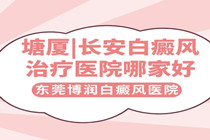 塘厦|长安白癜风治疗医院哪家好

东莞博润白癜风医院